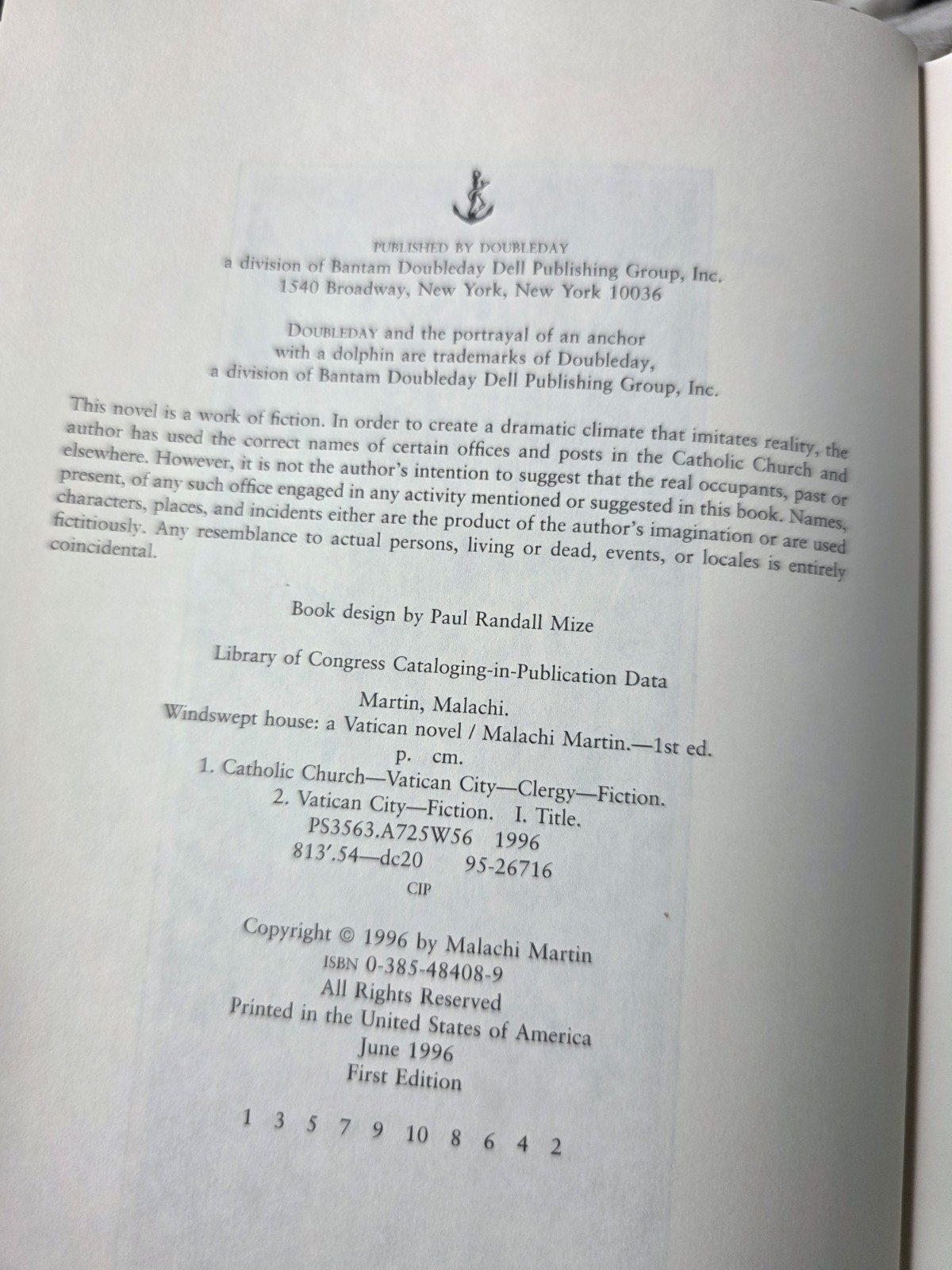 PUBLISHED BY DOUBLEDAY
a division of Bantam Doubleday Dell Publishing Group, Inc.
1540 Broadway, New York, New York 10036

DOUBLEDAY and the portrayal of an anchor
with a dolphin are trademarks of Doubleday,
a division of Bantam Doubleday Dell Publishing Group, Inc.

This novel is a work of fiction. In order to create a dramatic climate that imitates reality, the author has used the correct names of certain offices and posts in the Catholic Church and elsewhere. However, it is not the author's intention to suggest that the real occupants, past or present, of any such office engaged in any activity mentioned or suggested in this book. Names, characters, places, and incidents either are the product of the author's imagination or are used fictitiously. Any resemblance to actual persons, living or dead, events, or locales is entirely coincidental.

Book design by Paul Randall Mize

Library of Congress Cataloging-in-Publication Data

Martin, Malachi.
Windswept house: a Vatican novel / Malachi Martin.—1st ed.
p. cm.
1. Catholic Church—Vatican City—Clergy—Fiction.
2. Vatican City—Fiction. I. Title.
PS3563.A725W56 1996
813'.54—dc20 95-26716
CIP

Copyright © 1996 by Malachi Martin
ISBN 0-385-48408-9
All Rights Reserved
Printed in the United States of America
June 1996
First Edition

1 3 5 7 9 10 8 6 4 2